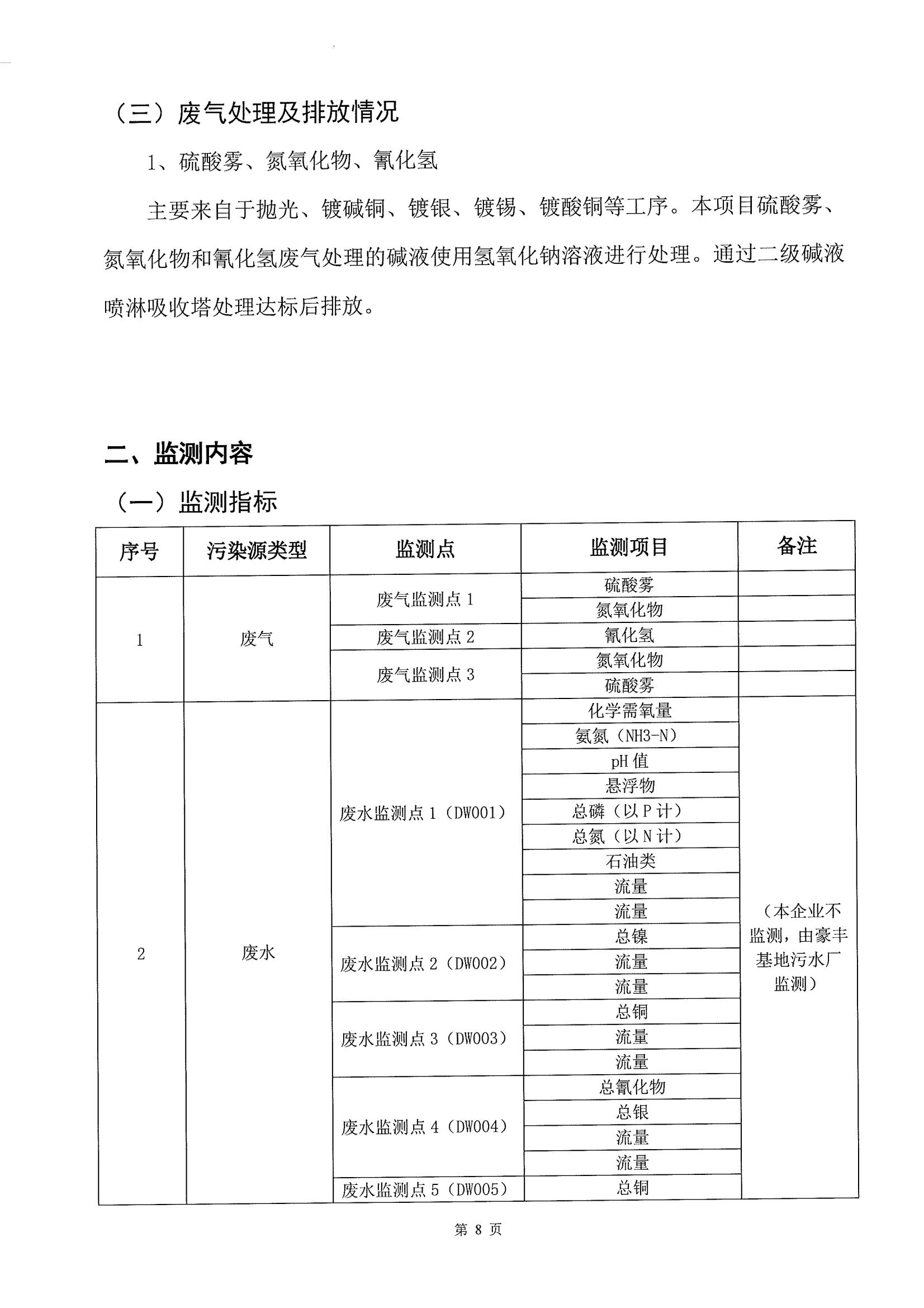 （三）废气处理及排放情况

1、硫酸雾、氮氧化物、氰化氢

主要来自于抛光、镀碱铜、镀银、镀锡、镀酸铜等工序。本项目硫酸雾、氮氧化物和氰化氢废气处理的碱液使用氢氧化钠溶液进行处理。通过二级碱液喷淋吸收塔处理达标后排放。

二、监测内容

（一）监测指标

| 序号 | 污染源类型 | 监测点 | 监测项目 | 备注 |
|---|---|---|---|---|
| 1 | 废气 | 废气监测点 1 | 硫酸雾 | |
| | | | 氮氧化物 | |
| | | 废气监测点 2 | 氰化氢 | |
| | | 废气监测点 3 | 氮氧化物 | |
| | | | 硫酸雾 | |
| 2 | 废水 | 废水监测点 1（DW001） | 化学需氧量 | （本企业不监测，由豪丰基地污水厂监测） |
| | | | 氨氮（NH3-N） | |
| | | | pH 值 | |
| | | | 悬浮物 | |
| | | | 总磷（以 P 计） | |
| | | | 总氮（以 N 计） | |
| | | | 石油类 | |
| | | | 流量 | |
| | | | 流量 | |
| | | 废水监测点 2（DW002） | 总镍 | |
| | | | 流量 | |
| | | | 流量 | |
| | | 废水监测点 3（DW003） | 总铜 | |
| | | | 流量 | |
| | | | 流量 | |
| | | 废水监测点 4（DW004） | 总氰化物 | |
| | | | 总银 | |
| | | | 流量 | |
| | | | 流量 | |
| | | 废水监测点 5（DW005） | 总铜 | |

第 8 页